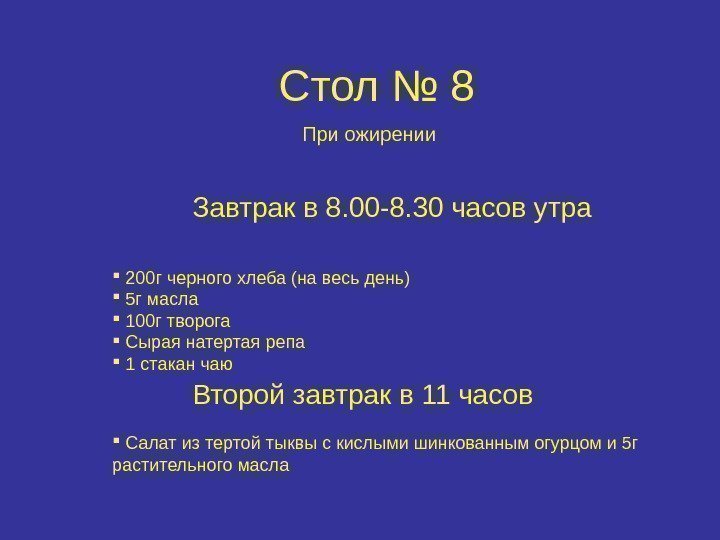 Стол № 8

При ожирении

Завтрак в 8.00-8.30 часов утра

• 200г черного хлеба (на весь день)
• 5г масла
• 100г творога
• Сырая натертая репа
• 1 стакан чаю

Второй завтрак в 11 часов

• Салат из тертой тыквы с кислыми шинкованным огурцом и 5г растительного масла